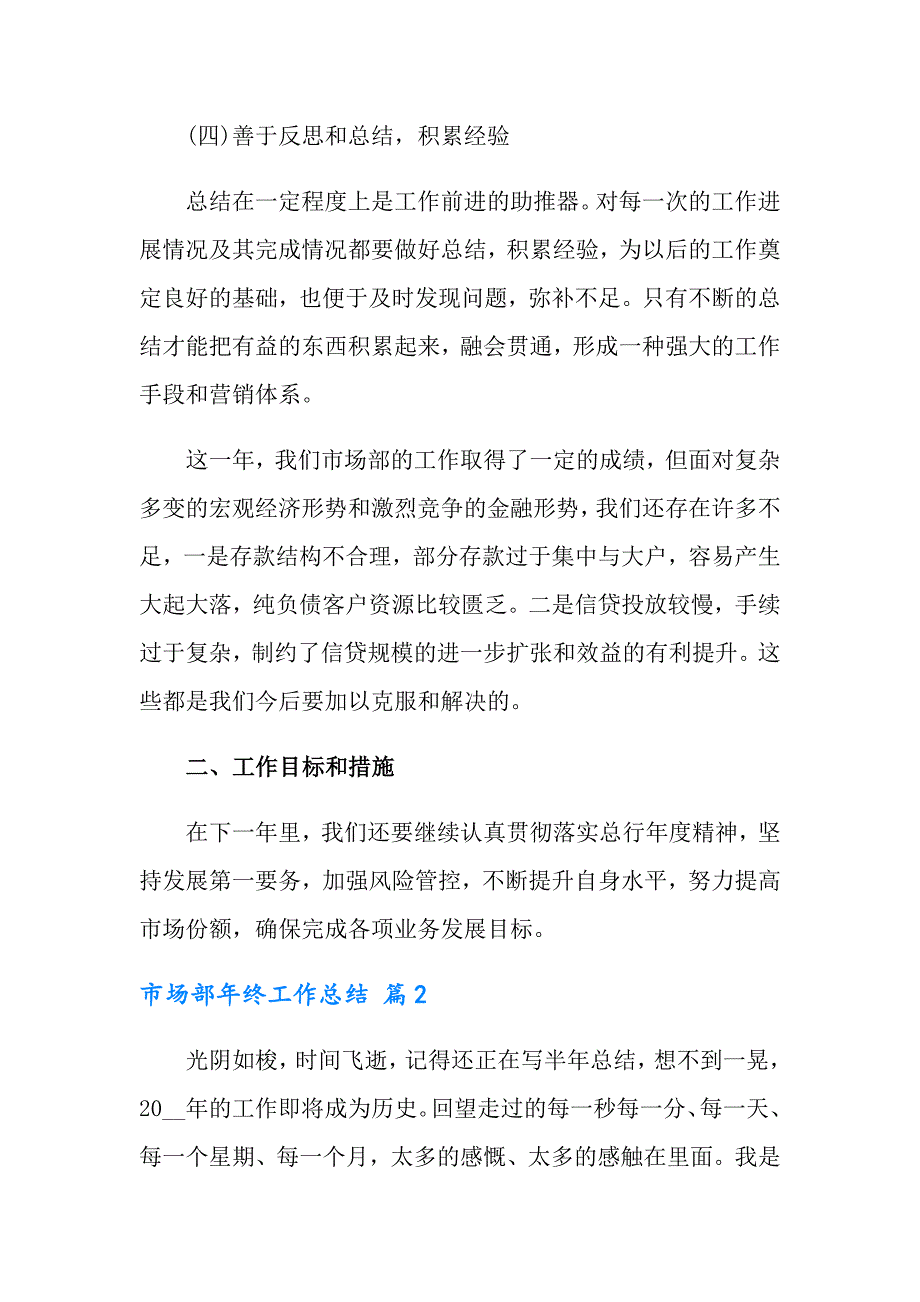 (四)善于反思和总结，积累经验

总结在一定程度上是工作前进的助推器。对每一次的工作进展情况及其完成情况都要做好总结，积累经验，为以后的工作奠定良好的基础，也便于及时发现问题，弥补不足。只有不断的总结才能把有益的东西积累起来，融会贯通，形成一种强大的工作手段和营销体系。

这一年，我们市场部的工作取得了一定的成绩，但面对复杂多变的宏观经济形势和激烈竞争的金融形势，我们还存在许多不足，一是存款结构不合理，部分存款过于集中与大户，容易产生大起大落，纯负债客户资源比较匮乏。二是信贷投放较慢，手续过于复杂，制约了信贷规模的进一步扩张和效益的有利提升。这些都是我们今后要加以克服和解决的。

二、工作目标和措施

在下一年里，我们还要继续认真贯彻落实总行年度精神，坚持发展第一要务，加强风险管控，不断提升自身水平，努力提高市场份额，确保完成各项业务发展目标。

市场部年终工作总结 篇2

光阴如梭，时间飞逝，记得还正在写半年总结，想不到一晃，20__年的工作即将成为历史。回望走过的每一秒每一分、每一天、每一个星期、每一个月，太多的感慨、太多的感触在里面。我是